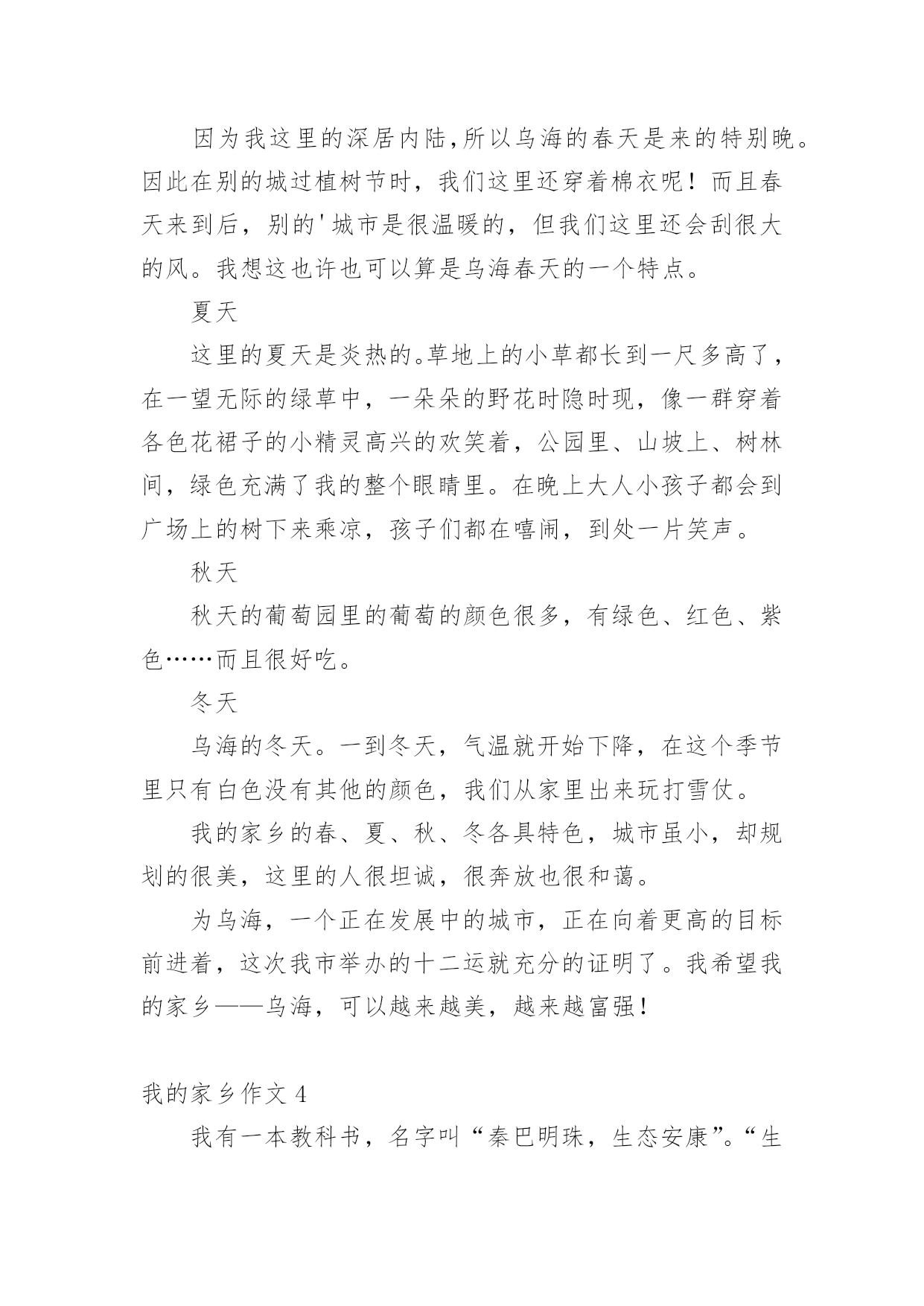 因为我这里的深居内陆,所以乌海的春天是来的特别晚。因此在别的城过植树节时，我们这里还穿着棉衣呢！而且春天来到后，别的'城市是很温暖的，但我们这里还会刮很大的风。我想这也许也可以算是乌海春天的一个特点。

夏天

这里的夏天是炎热的。草地上的小草都长到一尺多高了，在一望无际的绿草中，一朵朵的野花时隐时现，像一群穿着各色花裙子的小精灵高兴的欢笑着，公园里、山坡上、树林间，绿色充满了我的整个眼睛里。在晚上大人小孩子都会到广场上的树下来乘凉，孩子们都在嘻闹，到处一片笑声。

秋天

秋天的葡萄园里的葡萄的颜色很多，有绿色、红色、紫色……而且很好吃。

冬天

乌海的冬天。一到冬天，气温就开始下降，在这个季节里只有白色没有其他的颜色，我们从家里出来玩打雪仗。

我的家乡的春、夏、秋、冬各具特色，城市虽小，却规划的很美，这里的人很坦诚，很奔放也很和蔼。

为乌海，一个正在发展中的城市，正在向着更高的目标前进着，这次我市举办的十二运就充分的证明了。我希望我的家乡——乌海，可以越来越美，越来越富强！

我的家乡作文 4

我有一本教科书，名字叫“秦巴明珠，生态安康”。“生